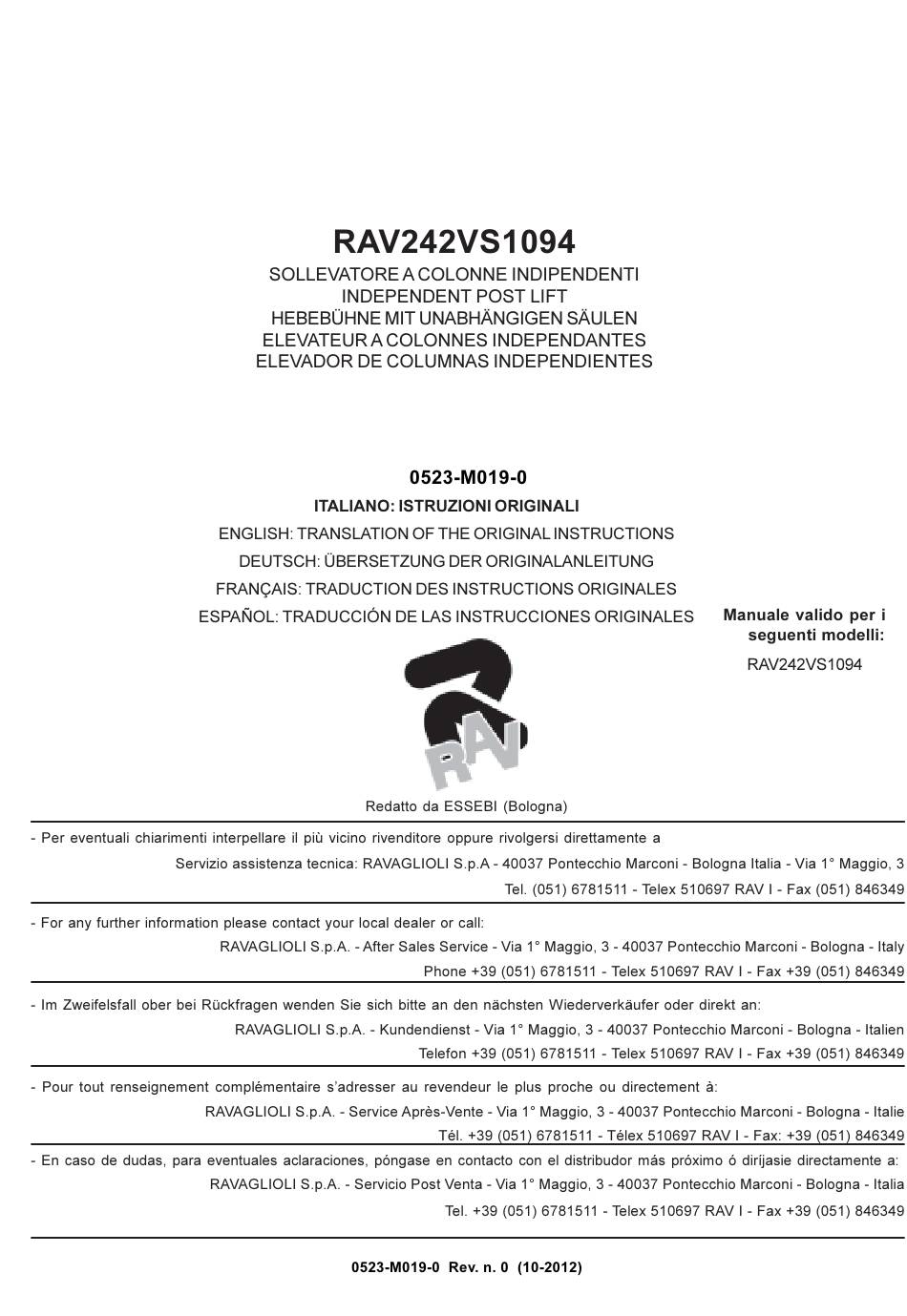 RAV242VS1094

SOLLEVATORE A COLONNE INDIPENDENTI
INDEPENDENT POST LIFT
HEBEBÜHNE MIT UNABHÄNGIGEN SÄULEN
ELEVATEUR A COLONNES INDEPENDANTES
ELEVADOR DE COLUMNAS INDEPENDIENTES

0523-M019-0

ITALIANO: ISTRUZIONI ORIGINALI
ENGLISH: TRANSLATION OF THE ORIGINAL INSTRUCTIONS
DEUTSCH: ÜBERSETZUNG DER ORIGINALANLEITUNG
FRANÇAIS: TRADUCTION DES INSTRUCTIONS ORIGINALES
ESPAÑOL: TRADUCCIÓN DE LAS INSTRUCCIONES ORIGINALES

Manuale valido per i seguenti modelli:
RAV242VS1094

RAV

Redatto da ESSEBI (Bologna)

- Per eventuali chiarimenti interpellare il più vicino rivenditore oppure rivolgersi direttamente a
Servizio assistenza tecnica: RAVAGLIOLI S.p.A - 40037 Pontecchio Marconi - Bologna Italia - Via 1° Maggio, 3
Tel. (051) 6781511 - Telex 510697 RAV I - Fax (051) 846349

- For any further information please contact your local dealer or call:
RAVAGLIOLI S.p.A. - After Sales Service - Via 1° Maggio, 3 - 40037 Pontecchio Marconi - Bologna - Italy
Phone +39 (051) 6781511 - Telex 510697 RAV I - Fax +39 (051) 846349

- Im Zweifelsfall ober bei Rückfragen wenden Sie sich bitte an den nächsten Wiederverkäufer oder direkt an:
RAVAGLIOLI S.p.A. - Kundendienst - Via 1° Maggio, 3 - 40037 Pontecchio Marconi - Bologna - Italien
Telefon +39 (051) 6781511 - Telex 510697 RAV I - Fax +39 (051) 846349

- Pour tout renseignement complémentaire s'adresser au revendeur le plus proche ou directement à:
RAVAGLIOLI S.p.A. - Service Après-Vente - Via 1° Maggio, 3 - 40037 Pontecchio Marconi - Bologna - Italie
Tél. +39 (051) 6781511 - Télex 510697 RAV I - Fax: +39 (051) 846349

- En caso de dudas, para eventuales aclaraciones, póngase en contacto con el distribudor más próximo ó diríjasie directamente a:
RAVAGLIOLI S.p.A. - Servicio Post Venta - Via 1° Maggio, 3 - 40037 Pontecchio Marconi - Bologna - Italia
Tel. +39 (051) 6781511 - Telex 510697 RAV I - Fax +39 (051) 846349

0523-M019-0 Rev. n. 0 (10-2012)